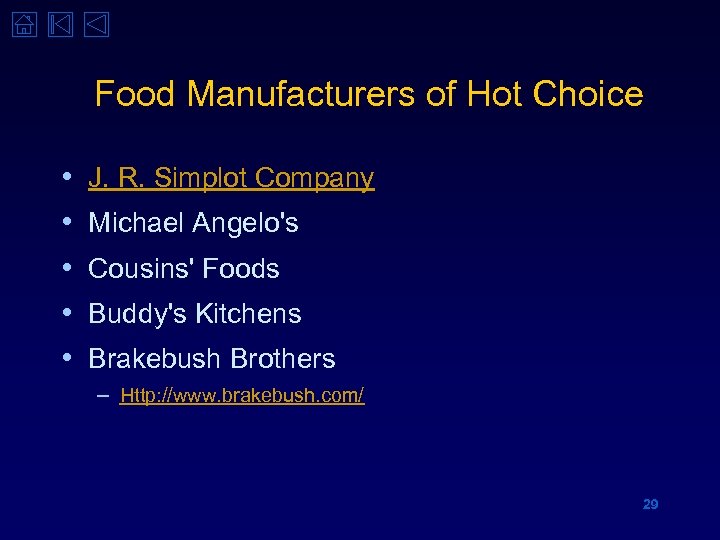 Food Manufacturers of Hot Choice

• J. R. Simplot Company
• Michael Angelo's
• Cousins' Foods
• Buddy's Kitchens
• Brakebush Brothers
– Http://www.brakebush.com/

29